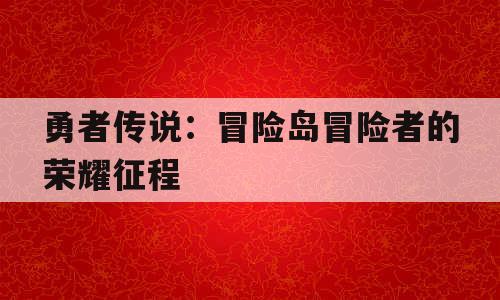 勇者传说：冒险岛冒险者的荣耀征程